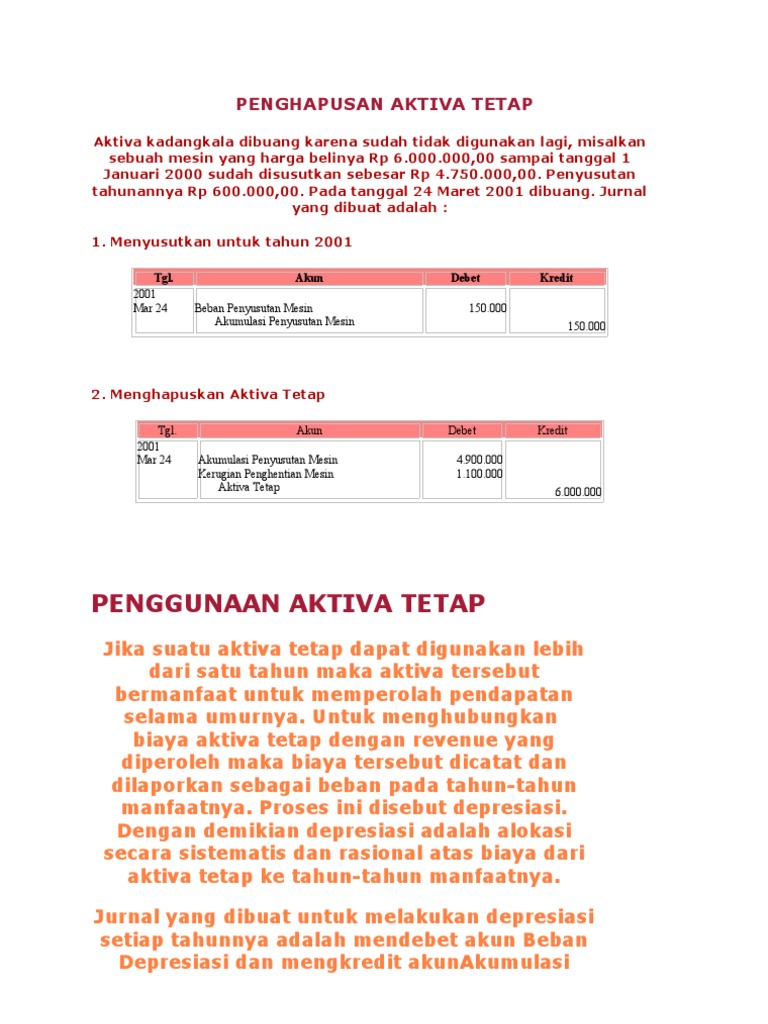 PENGHAPUSAN AKTIVA TETAP

Aktiva kadangkala dibuang karena sudah tidak digunakan lagi, misalkan sebuah mesin yang harga belinya Rp 6.000.000,00 sampai tanggal 1 Januari 2000 sudah disusutkan sebesar Rp 4.750.000,00. Penyusutan tahunannya Rp 600.000,00. Pada tanggal 24 Maret 2001 dibuang. Jurnal yang dibuat adalah :

1. Menyusutkan untuk tahun 2001

| Tgl. | Akun | Debet | Kredit |
|---|---|---|---|
| 2001 Mar 24 | Beban Penyusutan Mesin Akumulasi Penyusutan Mesin | 150.000 | 150.000 |

2. Menghapuskan Aktiva Tetap

| Tgl. | Akun | Debet | Kredit |
|---|---|---|---|
| 2001 Mar 24 | Akumulasi Penyusutan Mesin Kerugian Penghentian Mesin Aktiva Tetap | 4.900.000 1.100.000 | 6.000.000 |

PENGGUNAAN AKTIVA TETAP

Jika suatu aktiva tetap dapat digunakan lebih dari satu tahun maka aktiva tersebut bermanfaat untuk memperolah pendapatan selama umurnya. Untuk menghubungkan biaya aktiva tetap dengan revenue yang diperoleh maka biaya tersebut dicatat dan dilaporkan sebagai beban pada tahun-tahun manfaatnya. Proses ini disebut depresiasi. Dengan demikian depresiasi adalah alokasi secara sistematis dan rasional atas biaya dari aktiva tetap ke tahun-tahun manfaatnya.

Jurnal yang dibuat untuk melakukan depresiasi setiap tahunnya adalah mendebet akun Beban Depresiasi dan mengkredit akunAkumulasi